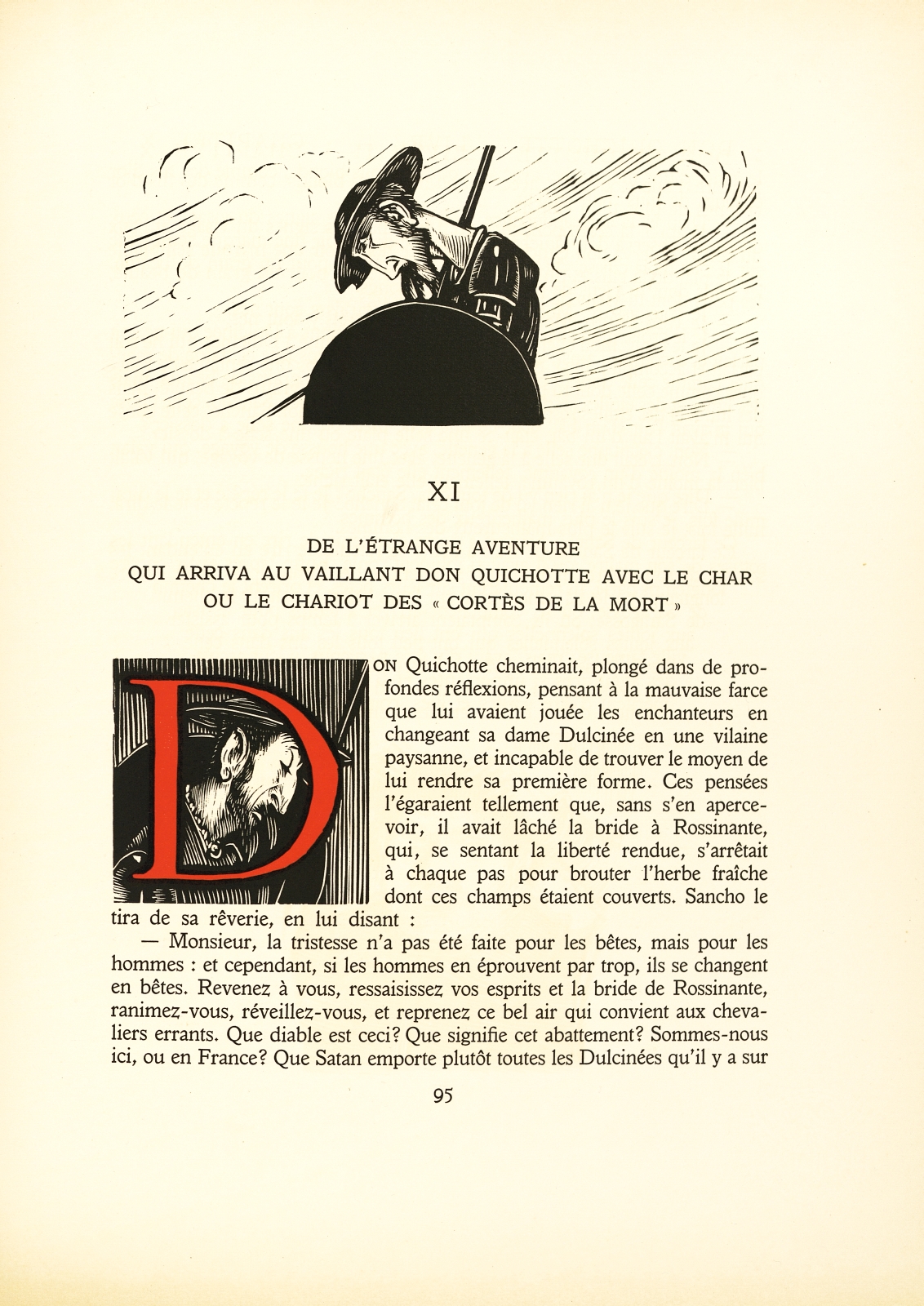 XI

DE L'ÉTRANGE AVENTURE
QUI ARRIVA AU VAILLANT DON QUICHOTTE AVEC LE CHAR
OU LE CHARIOT DES « CORTÈS DE LA MORT »

DON Quichotte cheminait, plongé dans de profondes réflexions, pensant à la mauvaise farce que lui avaient jouée les enchanteurs en changeant sa dame Dulcinée en une vilaine paysanne, et incapable de trouver le moyen de lui rendre sa première forme. Ces pensées l'égaraient tellement que, sans s'en apercevoir, il avait lâché la bride à Rossinante, qui, se sentant la liberté rendue, s'arrêtait à chaque pas pour brouter l'herbe fraîche dont ces champs étaient couverts. Sancho le tira de sa rêverie, en lui disant :

— Monsieur, la tristesse n'a pas été faite pour les bêtes, mais pour les hommes : et cependant, si les hommes en éprouvent par trop, ils se changent en bêtes. Revenez à vous, ressaisissez vos esprits et la bride de Rossinante, ranimez-vous, réveillez-vous, et reprenez ce bel air qui convient aux chevaliers errants. Que diable est ceci? Que signifie cet abattement? Sommes-nous ici, ou en France? Que Satan emporte plutôt toutes les Dulcinées qu'il y a sur

95